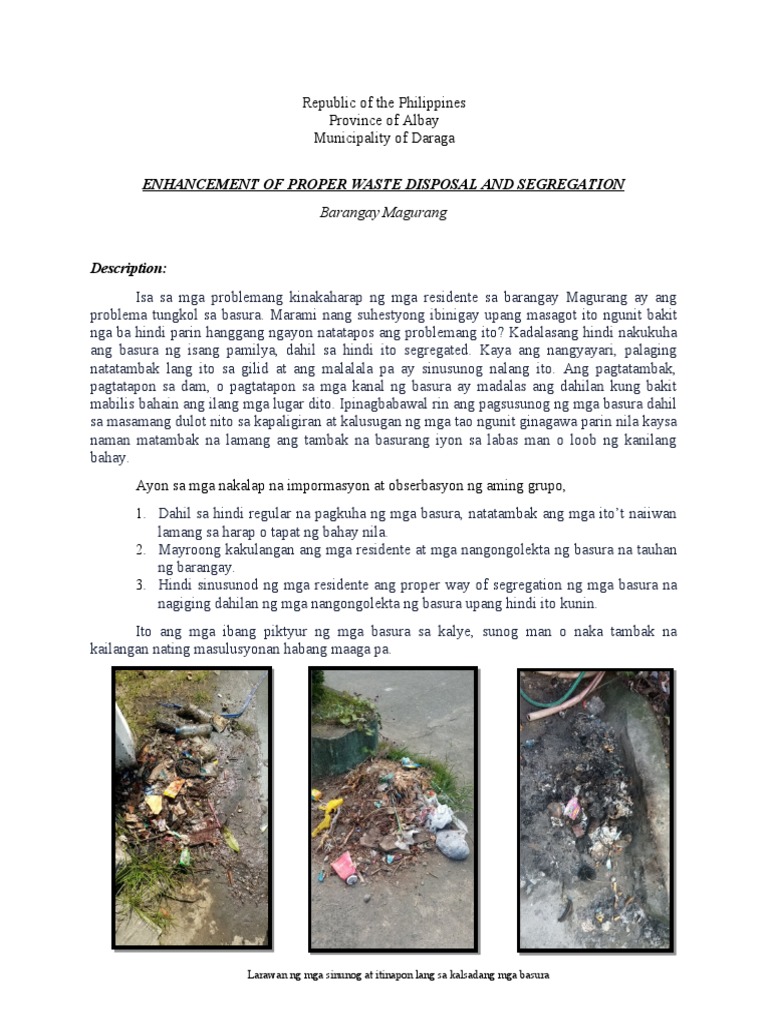 Republic of the Philippines
Province of Albay
Municipality of Daraga

ENHANCEMENT OF PROPER WASTE DISPOSAL AND SEGREGATION

Barangay Magurang

Description:

Isa sa mga problemang kinakaharap ng mga residente sa barangay Magurang ay ang problema tungkol sa basura. Marami nang suhestyong ibinigay upang masagot ito ngunit bakit nga ba hindi parin hanggang ngayon natatapos ang problemang ito? Kadalasang hindi nakukuha ang basura ng isang pamilya, dahil sa hindi ito segregated. Kaya ang nangyayari, palaging natatambak lang ito sa gilid at ang malalala pa ay sinusunog nalang ito. Ang pagtatambak, pagtatapon sa dam, o pagtatapon sa mga kanal ng basura ay madalas ang dahilan kung bakit mabilis bahain ang ilang mga lugar dito. Ipinagbabawal rin ang pagsusunog ng mga basura dahil sa masamang dulot nito sa kapaligiran at kalusugan ng mga tao ngunit ginagawa parin nila kaysa naman matambak na lamang ang tambak na basurang iyon sa labas man o loob ng kanilang bahay.

Ayon sa mga nakalap na impormasyon at obserbasyon ng aming grupo,

1. Dahil sa hindi regular na pagkuha ng mga basura, natatambak ang mga ito't naiiwan lamang sa harap o tapat ng bahay nila.
2. Mayroong kakulangan ang mga residente at mga nangongolekta ng basura na tauhan ng barangay.
3. Hindi sinusunod ng mga residente ang proper way of segregation ng mga basura na nagiging dahilan ng mga nangongolekta ng basura upang hindi ito kunin.

Ito ang mga ibang piktyur ng mga basura sa kalye, sunog man o naka tambak na kailangan nating masulusyonan habang maaga pa.

Larawan ng mga sinunog at itinapon lang sa kalsadang mga basura